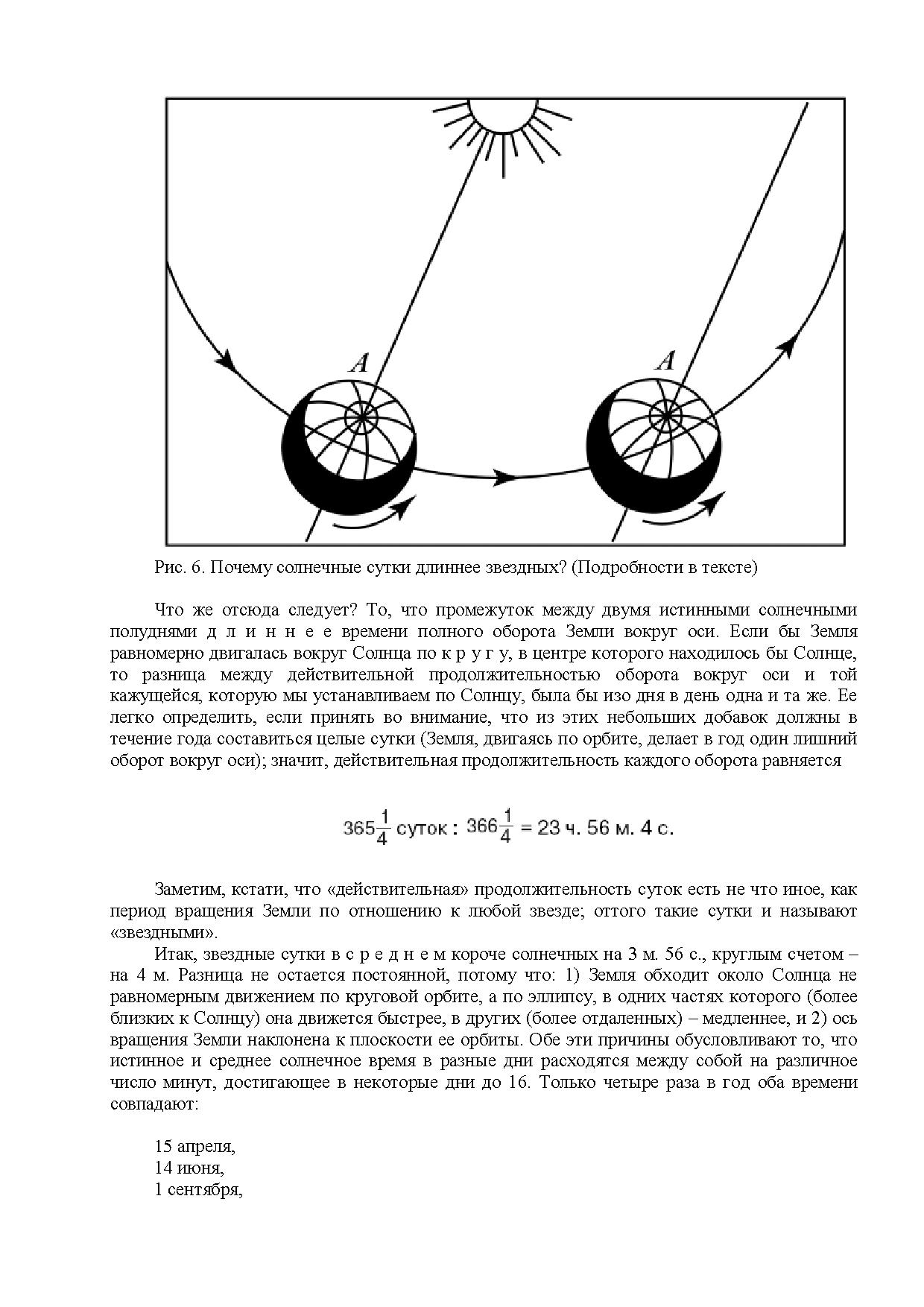 A

A

Рис. 6. Почему солнечные сутки длиннее звездных? (Подробности в тексте)

Что же отсюда следует? То, что промежуток между двумя истинными солнечными полуднями д л и н н е е времени полного оборота Земли вокруг оси. Если бы Земля равномерно двигалась вокруг Солнца по к р у г у, в центре которого находилось бы Солнце, то разница между действительной продолжительностью оборота вокруг оси и той кажущейся, которую мы устанавливаем по Солнцу, была бы изо дня в день одна и та же. Ее легко определить, если принять во внимание, что из этих небольших добавок должны в течение года составиться целые сутки (Земля, двигаясь по орбите, делает в год один лишний оборот вокруг оси); значит, действительная продолжительность каждого оборота равняется

$365\frac{1}{4}$ суток : $366\frac{1}{4}$ = 23 ч. 56 м. 4 с.

Заметим, кстати, что «действительная» продолжительность суток есть не что иное, как период вращения Земли по отношению к любой звезде; оттого такие сутки и называют «звездными».

Итак, звездные сутки в с р е д н е м короче солнечных на 3 м. 56 с., круглым счетом – на 4 м. Разница не остается постоянной, потому что: 1) Земля обходит около Солнца не равномерным движением по круговой орбите, а по эллипсу, в одних частях которого (более близких к Солнцу) она движется быстрее, в других (более отдаленных) – медленнее, и 2) ось вращения Земли наклонена к плоскости ее орбиты. Обе эти причины обусловливают то, что истинное и среднее солнечное время в разные дни расходятся между собой на различное число минут, достигающее в некоторые дни до 16. Только четыре раза в год оба времени совпадают:

15 апреля,
14 июня,
1 сентября,